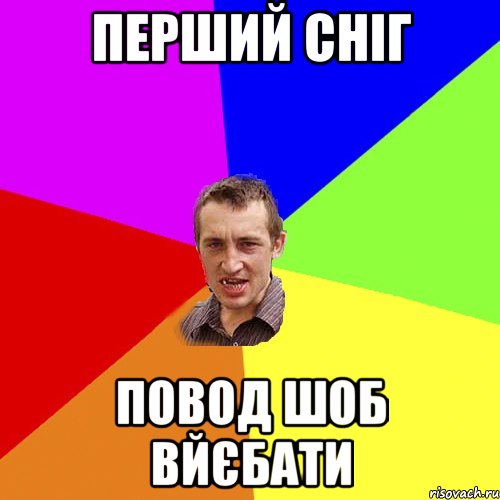 ПЕРШИЙ СНІГ

ПОВОД ШОБ ВЙЄБАТИ

risovach.ru